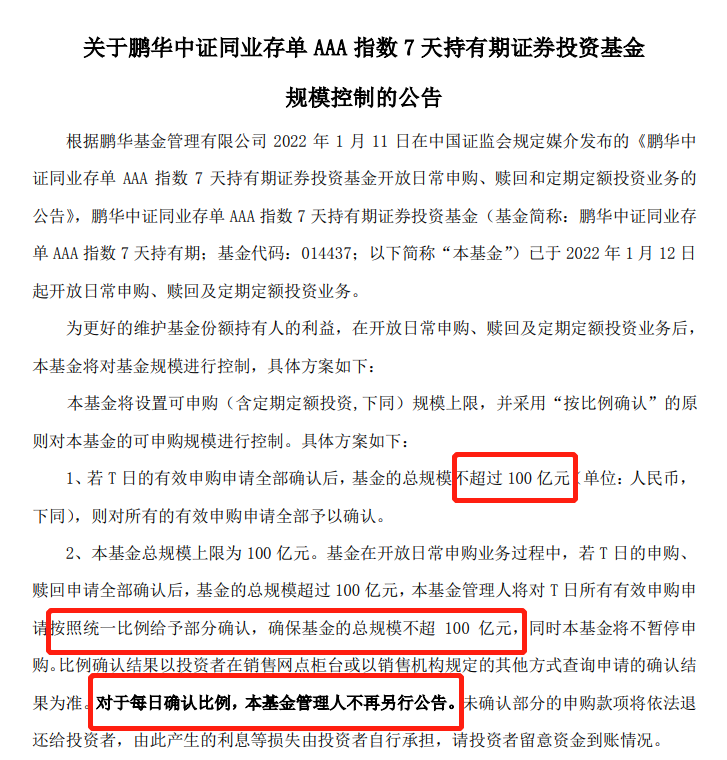 关于鹏华中证同业存单 AAA 指数 7 天持有期证券投资基金

规模控制的公告

根据鹏华基金管理有限公司 2022 年 1 月 11 日在中国证监会规定媒介发布的《鹏华中证同业存单 AAA 指数 7 天持有期证券投资基金开放日常申购、赎回和定期定额投资业务的公告》，鹏华中证同业存单 AAA 指数 7 天持有期证券投资基金（基金简称：鹏华中证同业存单 AAA 指数 7 天持有期；基金代码：014437；以下简称“本基金”）已于 2022 年 1 月 12 日起开放日常申购、赎回及定期定额投资业务。

为更好的维护基金份额持有人的利益，在开放日常申购、赎回及定期定额投资业务后，本基金将对基金规模进行控制，具体方案如下：

本基金将设置可申购（含定期定额投资，下同）规模上限，并采用“按比例确认”的原则对本基金的可申购规模进行控制。具体方案如下：

1、若 T 日的有效申购申请全部确认后，基金的总规模不超过 100 亿元（单位：人民币，下同），则对所有的有效申购申请全部予以确认。

2、本基金总规模上限为 100 亿元。基金在开放日常申购业务过程中，若 T 日的申购、赎回申请全部确认后，基金的总规模超过 100 亿元，本基金管理人将对 T 日所有有效申购申请按照统一比例给予部分确认，确保基金的总规模不超 100 亿元，同时本基金将不暂停申购。比例确认结果以投资者在销售网点柜台或以销售机构规定的其他方式查询申请的确认结果为准。对于每日确认比例，本基金管理人不再另行公告。未确认部分的申购款项将依法退还给投资者，由此产生的利息等损失由投资者自行承担，请投资者留意资金到账情况。